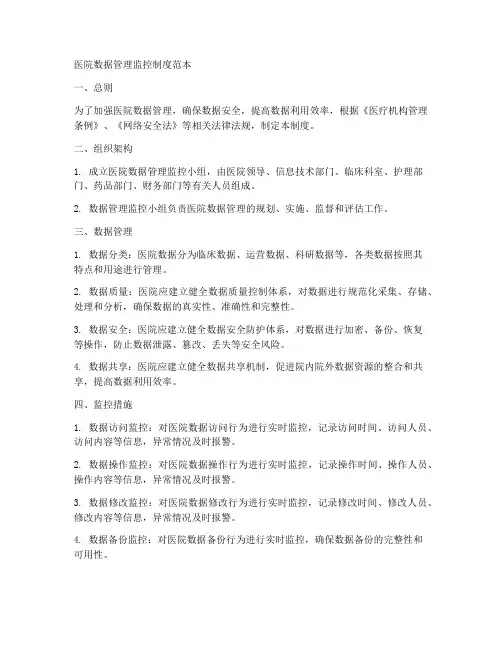 医院数据管理监控制度范本

一、总则

为了加强医院数据管理，确保数据安全，提高数据利用效率，根据《医疗机构管理条例》、《网络安全法》等相关法律法规，制定本制度。

二、组织架构

1. 成立医院数据管理监控小组，由医院领导、信息技术部门、临床科室、护理部门、药品部门、财务部门等有关人员组成。

2. 数据管理监控小组负责医院数据管理的规划、实施、监督和评估工作。

三、数据管理

1. 数据分类：医院数据分为临床数据、运营数据、科研数据等，各类数据按照其特点和用途进行管理。

2. 数据质量：医院应建立健全数据质量控制体系，对数据进行规范化采集、存储、处理和分析，确保数据的真实性、准确性和完整性。

3. 数据安全：医院应建立健全数据安全防护体系，对数据进行加密、备份、恢复等操作，防止数据泄露、篡改、丢失等安全风险。

4. 数据共享：医院应建立健全数据共享机制，促进院内院外数据资源的整合和共享，提高数据利用效率。

四、监控措施

1. 数据访问监控：对医院数据访问行为进行实时监控，记录访问时间、访问人员、访问内容等信息，异常情况及时报警。

2. 数据操作监控：对医院数据操作行为进行实时监控，记录操作时间、操作人员、操作内容等信息，异常情况及时报警。

3. 数据修改监控：对医院数据修改行为进行实时监控，记录修改时间、修改人员、修改内容等信息，异常情况及时报警。

4. 数据备份监控：对医院数据备份行为进行实时监控，确保数据备份的完整性和可用性。